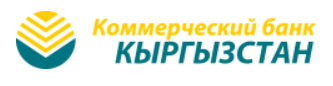 Коммерческий банк
КЫРГЫЗСТАН